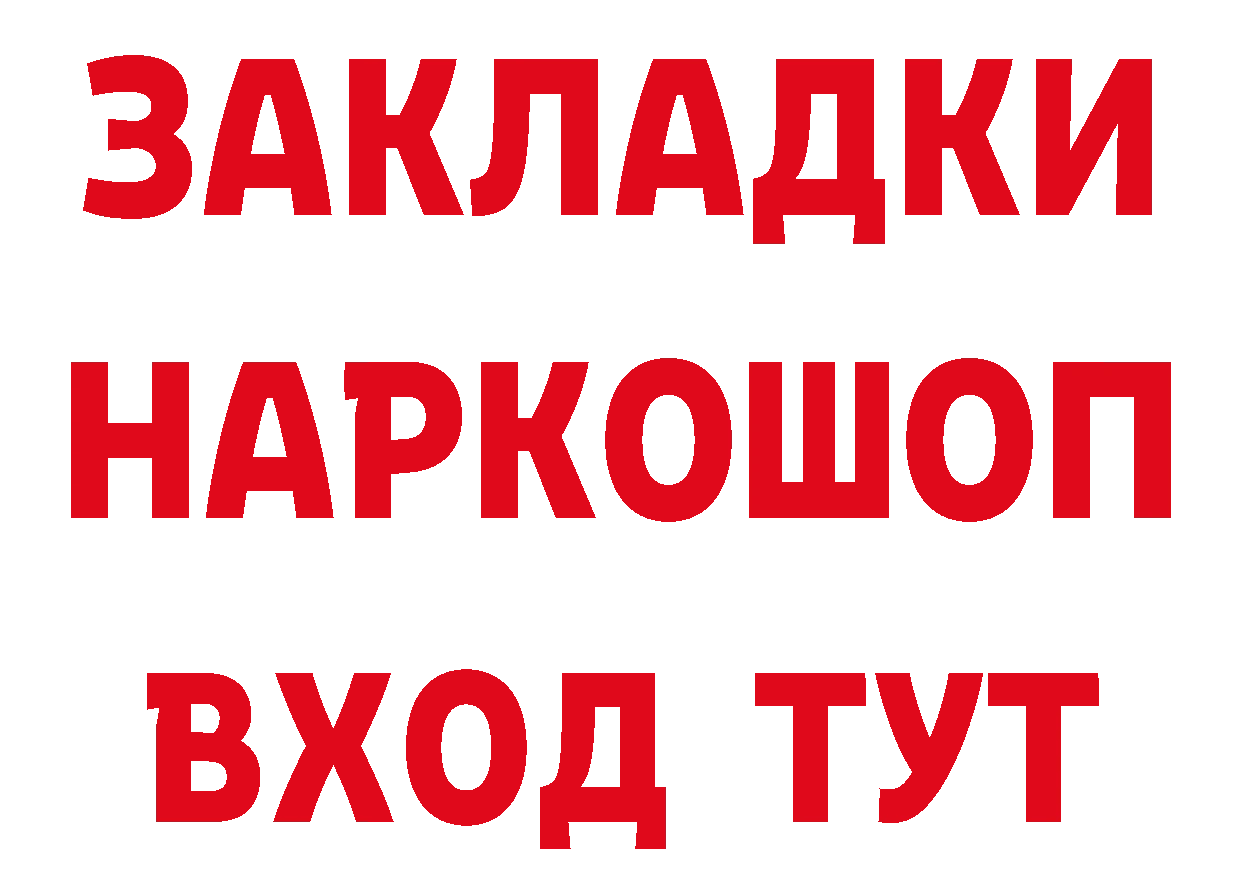 ЗАКЛАДКИ НАРКОШОП ВХОД ТУТ